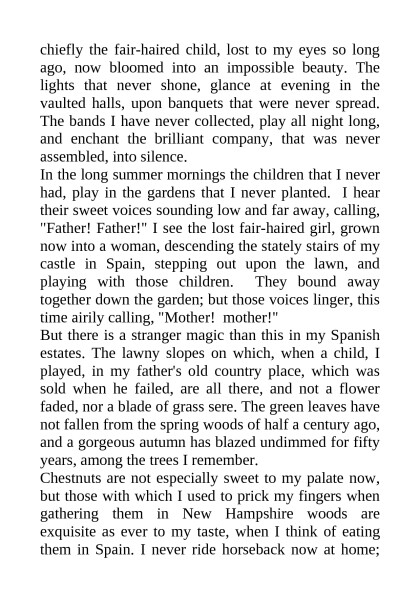 chiefly the fair-haired child, lost to my eyes so long ago, now bloomed into an impossible beauty. The lights that never shone, glance at evening in the vaulted halls, upon banquets that were never spread. The bands I have never collected, play all night long, and enchant the brilliant company, that was never assembled, into silence.
In the long summer mornings the children that I never had, play in the gardens that I never planted. I hear their sweet voices sounding low and far away, calling, "Father! Father!" I see the lost fair-haired girl, grown now into a woman, descending the stately stairs of my castle in Spain, stepping out upon the lawn, and playing with those children. They bound away together down the garden; but those voices linger, this time airily calling, "Mother! mother!"
But there is a stranger magic than this in my Spanish estates. The lawny slopes on which, when a child, I played, in my father's old country place, which was sold when he failed, are all there, and not a flower faded, nor a blade of grass sere. The green leaves have not fallen from the spring woods of half a century ago, and a gorgeous autumn has blazed undimmed for fifty years, among the trees I remember.
Chestnuts are not especially sweet to my palate now, but those with which I used to prick my fingers when gathering them in New Hampshire woods are exquisite as ever to my taste, when I think of eating them in Spain. I never ride horseback now at home;